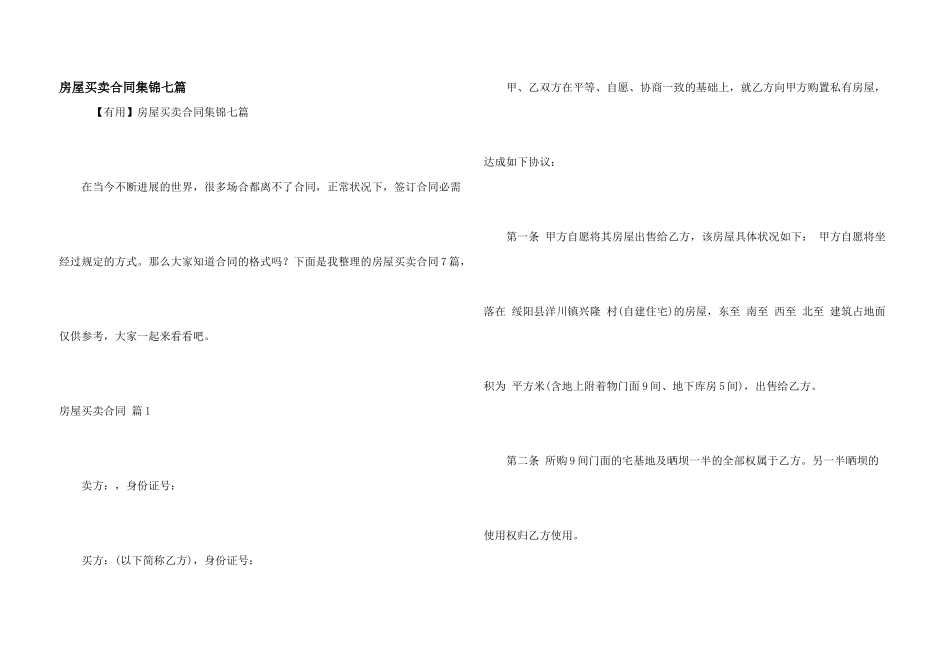 房屋买卖合同集锦七篇

【有用】房屋买卖合同集锦七篇

在当今不断进展的世界，很多场合都离不了合同，正常状况下，签订合同必需经过规定的方式。那么大家知道合同的格式吗？下面是我整理的房屋买卖合同7篇，仅供参考，大家一起来看看吧。

房屋买卖合同 篇1

卖方：，身份证号：

买方：(以下简称乙方)，身份证号：

甲、乙双方在平等、自愿、协商一致的基础上，就乙方向甲方购置私有房屋，达成如下协议：

第一条 甲方自愿将其房屋出售给乙方，该房屋具体状况如下： 甲方自愿将坐落在 绥阳县洋川镇兴隆 村(自建住宅)的房屋，东至 南至 西至 北至 建筑占地面积为 平方米(含地上附着物门面9间、地下库房5间)，出售给乙方。

第二条 所购9间门面的宅基地及晒坝一半的全部权属于乙方。另一半晒坝的使用权归乙方使用。